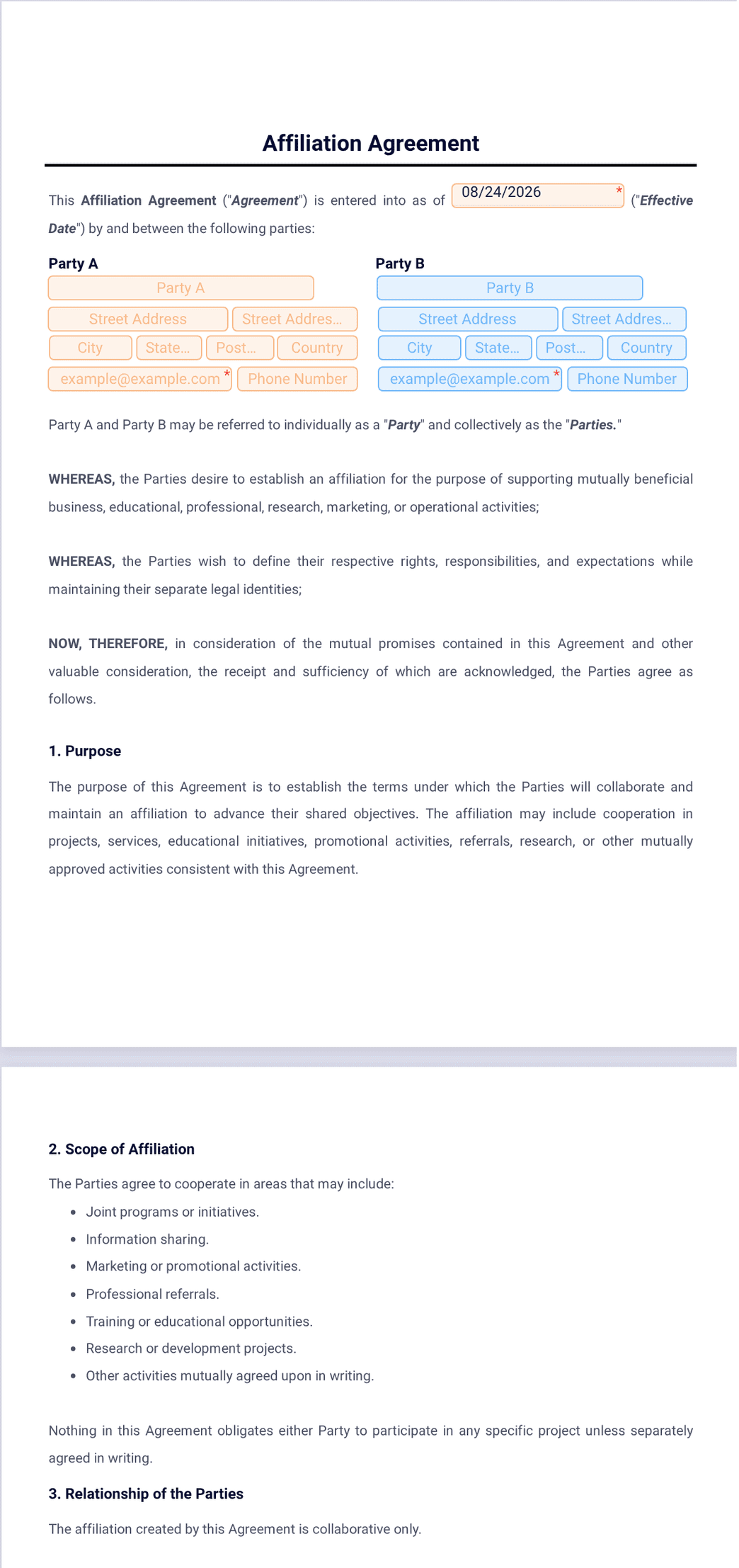 Affiliation Agreement

This Affiliation Agreement ("Agreement") is entered into as of 08/24/2026 * ("Effective Date") by and between the following parties:

Party A
Party A
Street Address
Street Addres...
City
State...
Post...
Country
example@example.com *
Phone Number

Party B
Party B
Street Address
Street Addres...
City
State...
Post...
Country
example@example.com *
Phone Number

Party A and Party B may be referred to individually as a "Party" and collectively as the "Parties."

WHEREAS, the Parties desire to establish an affiliation for the purpose of supporting mutually beneficial business, educational, professional, research, marketing, or operational activities;

WHEREAS, the Parties wish to define their respective rights, responsibilities, and expectations while maintaining their separate legal identities;

NOW, THEREFORE, in consideration of the mutual promises contained in this Agreement and other valuable consideration, the receipt and sufficiency of which are acknowledged, the Parties agree as follows.

1. Purpose

The purpose of this Agreement is to establish the terms under which the Parties will collaborate and maintain an affiliation to advance their shared objectives. The affiliation may include cooperation in projects, services, educational initiatives, promotional activities, referrals, research, or other mutually approved activities consistent with this Agreement.

2. Scope of Affiliation

The Parties agree to cooperate in areas that may include:

• Joint programs or initiatives.
• Information sharing.
• Marketing or promotional activities.
• Professional referrals.
• Training or educational opportunities.
• Research or development projects.
• Other activities mutually agreed upon in writing.

Nothing in this Agreement obligates either Party to participate in any specific project unless separately agreed in writing.

3. Relationship of the Parties

The affiliation created by this Agreement is collaborative only.